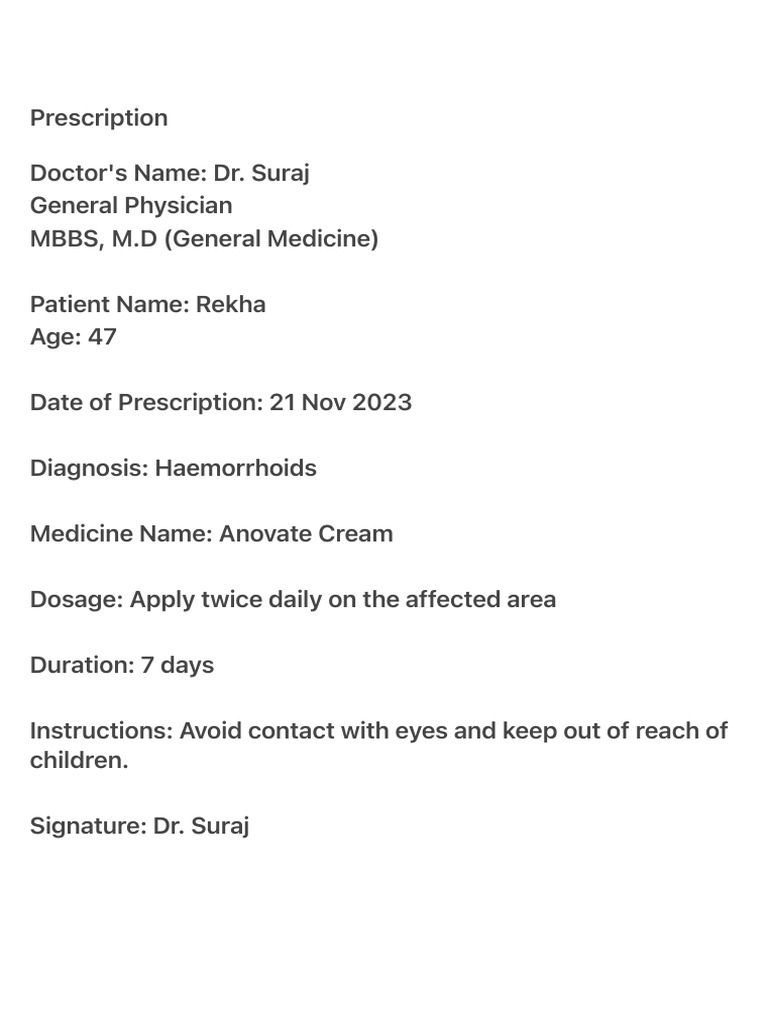 Prescription

Doctor's Name: Dr. Suraj
General Physician
MBBS, M.D (General Medicine)

Patient Name: Rekha
Age: 47

Date of Prescription: 21 Nov 2023

Diagnosis: Haemorrhoids

Medicine Name: Anovate Cream

Dosage: Apply twice daily on the affected area

Duration: 7 days

Instructions: Avoid contact with eyes and keep out of reach of children.

Signature: Dr. Suraj